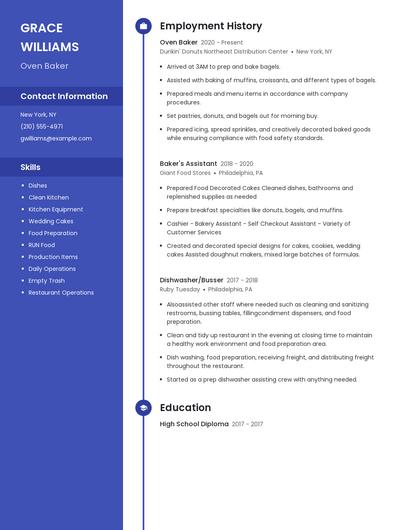 GRACE WILLIAMS

Oven Baker

Contact Information

New York, NY

(210) 555-4971

gwilliams@example.com

Skills

- Dishes
- Clean Kitchen
- Kitchen Equipment
- Wedding Cakes
- Food Preparation
- RUN Food
- Production Items
- Daily Operations
- Empty Trash
- Restaurant Operations

Employment History

Oven Baker 2020 - Present

Dunkin' Donuts Northeast Distribution Center • New York, NY

- Arrived at 3AM to prep and bake bagels.
- Assisted with baking of muffins, croissants, and different types of bagels.
- Prepared meals and menu items in accordance with company procedures.
- Set pastries, donuts, and bagels out for morning buy.
- Prepared icing, spread sprinkles, and creatively decorated baked goods while ensuring compliance with food safety standards.

Baker's Assistant 2018 - 2020

Giant Food Stores • Philadelphia, PA

- Prepared Food Decorated Cakes Cleaned dishes, bathrooms and replenished supplies as needed
- Prepare breakfast specialties like donuts, bagels, and muffins.
- Cashier - Bakery Assistant - Self Checkout Assistant - Variety of Customer Services
- Created and decorated special designs for cakes, cookies, wedding cakes Assisted doughnut makers, mixed large batches of formulas.

Dishwasher/Busser 2017 - 2018

Ruby Tuesday • Philadelphia, PA

- Alsoassisted other staff where needed such as cleaning and sanitizing restrooms, bussing tables, fillingcondiment dispensers, and food preparation.
- Clean and tidy up restaurant in the evening at closing time to maintain a healthy work environment and food preparation area.
- Dish washing, food preparation, receiving freight, and distributing freight throughout the restaurant.
- Started as a prep dishwasher assisting crew with anything needed.

Education

High School Diploma 2017 - 2017